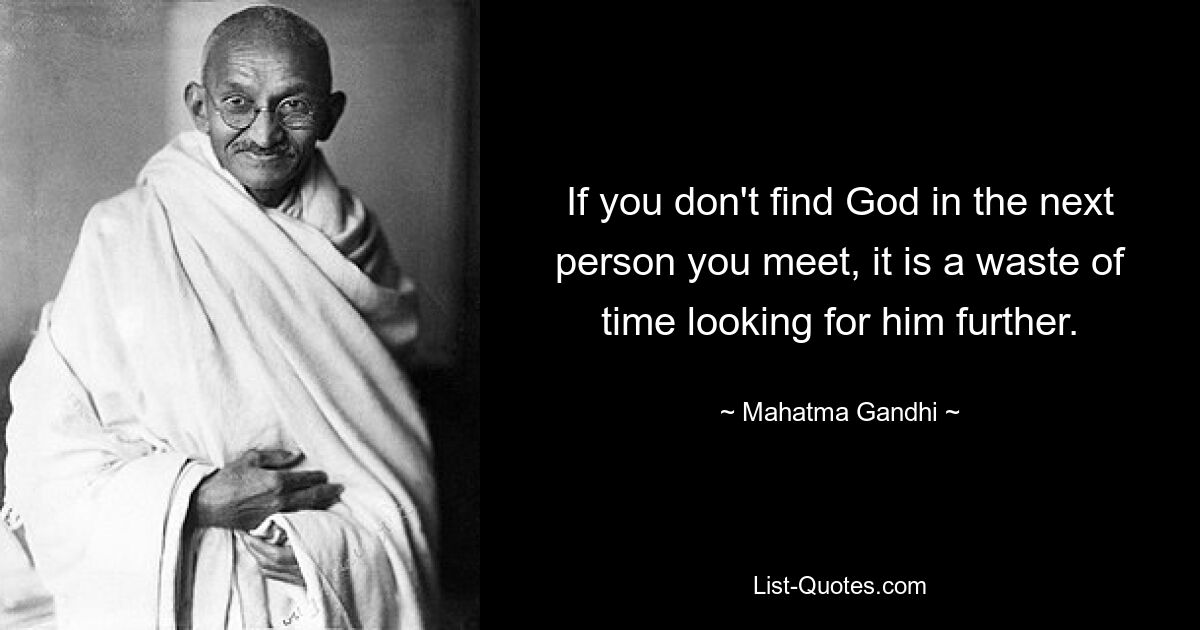 If you don't find God in the next person you meet, it is a waste of time looking for him further.

~ Mahatma Gandhi ~

List-Quotes.com